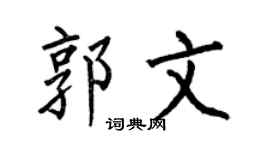 郭文
词典网